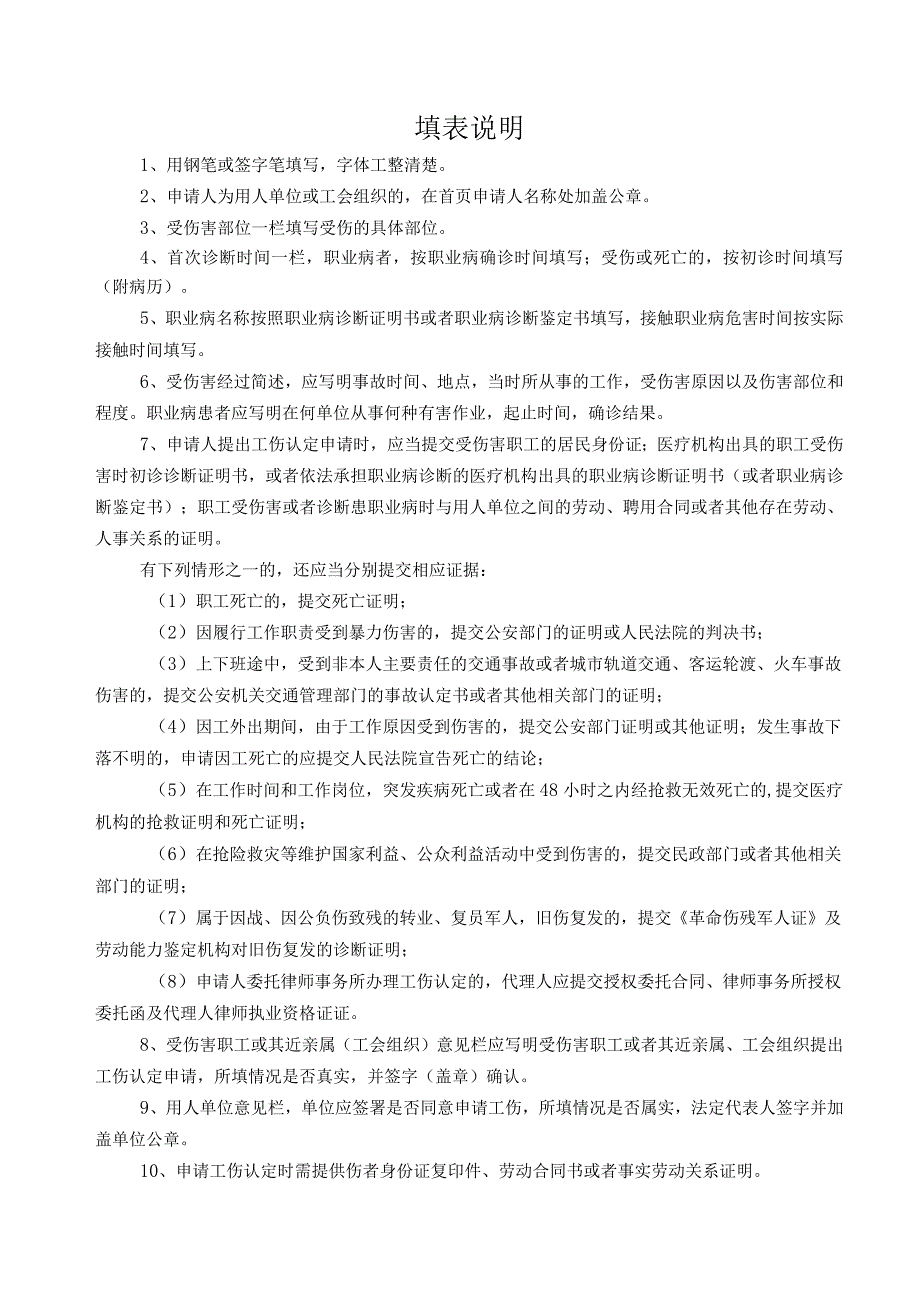 填表说明

1、用钢笔或签字笔填写，字体工整清楚。

2、申请人为用人单位或工会组织的，在首页申请人名称处加盖公章。

3、受伤害部位一栏填写受伤的具体部位。

4、首次诊断时间一栏，职业病者，按职业病确诊时间填写；受伤或死亡的，按初诊时间填写（附病历）。

5、职业病名称按照职业病诊断证明书或者职业病诊断鉴定书填写，接触职业病危害时间按实际接触时间填写。

6、受伤害经过简述，应写明事故时间、地点，当时所从事的工作，受伤害原因以及伤害部位和程度。职业病患者应写明在何单位从事何种有害作业，起止时间，确诊结果。

7、申请人提出工伤认定申请时，应当提交受伤害职工的居民身份证；医疗机构出具的职工受伤害时初诊诊断证明书，或者依法承担职业病诊断的医疗机构出具的职业病诊断证明书（或者职业病诊断鉴定书）；职工受伤害或者诊断患职业病时与用人单位之间的劳动、聘用合同或者其他存在劳动、人事关系的证明。

有下列情形之一的，还应当分别提交相应证据：

（1）职工死亡的，提交死亡证明；

（2）因履行工作职责受到暴力伤害的，提交公安部门的证明或人民法院的判决书；

（3）上下班途中，受到非本人主要责任的交通事故或者城市轨道交通、客运轮渡、火车事故伤害的，提交公安机关交通管理部门的事故认定书或者其他相关部门的证明；

（4）因工外出期间，由于工作原因受到伤害的，提交公安部门证明或其他证明；发生事故下落不明的，申请因工死亡的应提交人民法院宣告死亡的结论；

（5）在工作时间和工作岗位，突发疾病死亡或者在48小时之内经抢救无效死亡的,提交医疗机构的抢救证明和死亡证明；

（6）在抢险救灾等维护国家利益、公众利益活动中受到伤害的，提交民政部门或者其他相关部门的证明；

（7）属于因战、因公负伤致残的转业、复员军人，旧伤复发的，提交《革命伤残军人证》及劳动能力鉴定机构对旧伤复发的诊断证明；

（8）申请人委托律师事务所办理工伤认定的，代理人应提交授权委托合同、律师事务所授权委托函及代理人律师执业资格证证。

8、受伤害职工或其近亲属（工会组织）意见栏应写明受伤害职工或者其近亲属、工会组织提出工伤认定申请，所填情况是否真实，并签字（盖章）确认。

9、用人单位意见栏，单位应签署是否同意申请工伤，所填情况是否属实，法定代表人签字并加盖单位公章。

10、申请工伤认定时需提供伤者身份证复印件、劳动合同书或者事实劳动关系证明。